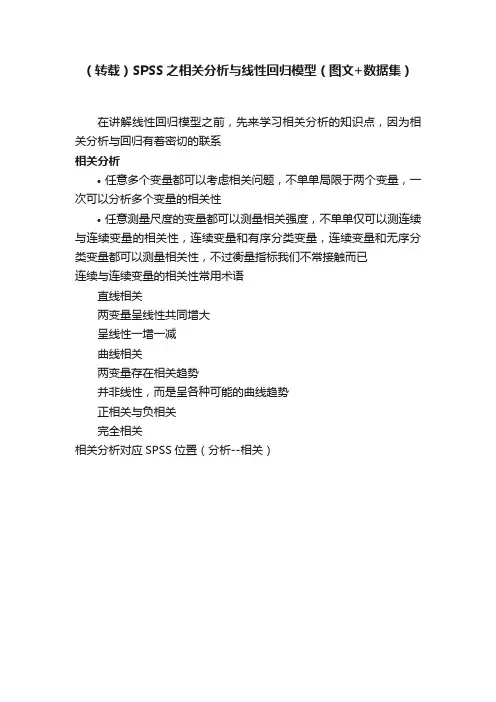 （转载）SPSS之相关分析与线性回归模型（图文+数据集）

在讲解线性回归模型之前，先来学习相关分析的知识点，因为相关分析与回归有着密切的联系

相关分析

• 任意多个变量都可以考虑相关问题，不单单局限于两个变量，一次可以分析多个变量的相关性

• 任意测量尺度的变量都可以测量相关强度，不单单仅可以测连续与连续变量的相关性，连续变量和有序分类变量，连续变量和无序分类变量都可以测量相关性，不过衡量指标我们不常接触而已

连续与连续变量的相关性常用术语

直线相关

两变量呈线性共同增大

呈线性一增一减

曲线相关

两变量存在相关趋势

并非线性，而是呈各种可能的曲线趋势

正相关与负相关

完全相关

相关分析对应 SPSS 位置（分析--相关）